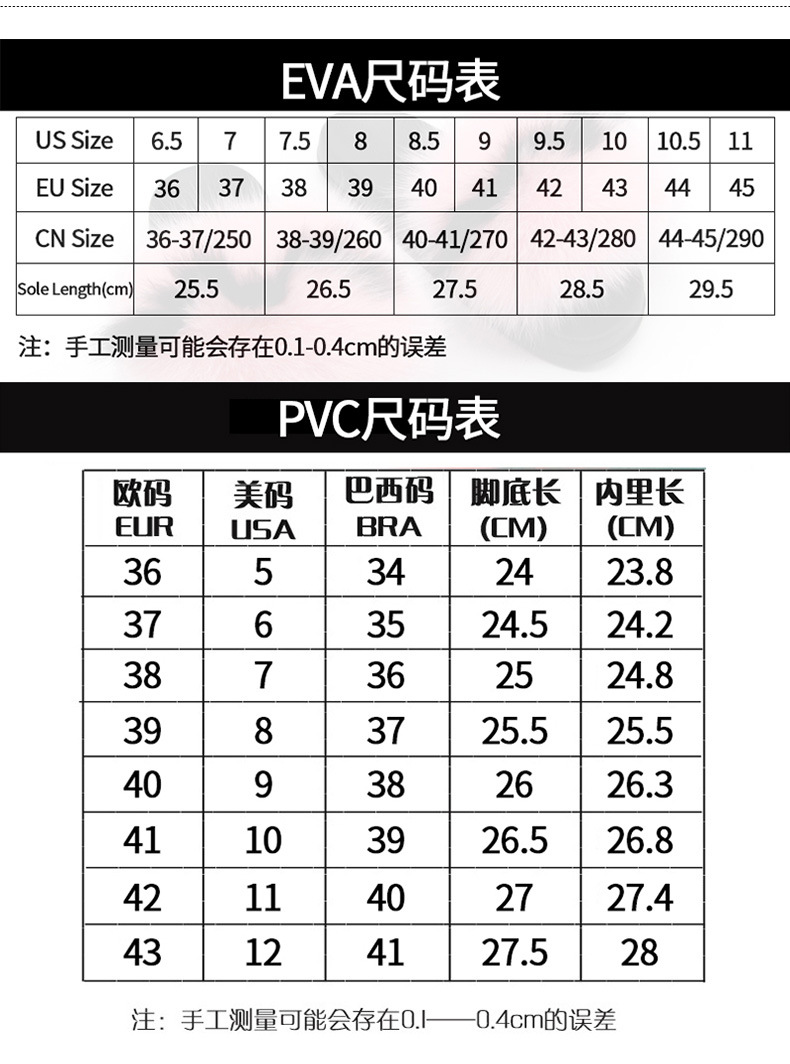 EVA尺码表

| US Size | 6.5 | 7 | 7.5 | 8 | 8.5 | 9 | 9.5 | 10 | 10.5 | 11 |
|---|---|---|---|---|---|---|---|---|---|---|
| EU Size | 36 | 37 | 38 | 39 | 40 | 41 | 42 | 43 | 44 | 45 |
| CN Size | 36-37/250 | | 38-39/260 | | 40-41/270 | | 42-43/280 | | 44-45/290 | |
| Sole Length(cm) | 25.5 | | 26.5 | | 27.5 | | 28.5 | | 29.5 | |

注：手工测量可能会存在0.1-0.4cm的误差

PVC尺码表

| 欧码 EUR | 美码 USA | 巴西码 BRA | 脚底长 (CM) | 内里长 (CM) |
|---|---|---|---|---|
| 36 | 5 | 34 | 24 | 23.8 |
| 37 | 6 | 35 | 24.5 | 24.2 |
| 38 | 7 | 36 | 25 | 24.8 |
| 39 | 8 | 37 | 25.5 | 25.5 |
| 40 | 9 | 38 | 26 | 26.3 |
| 41 | 10 | 39 | 26.5 | 26.8 |
| 42 | 11 | 40 | 27 | 27.4 |
| 43 | 12 | 41 | 27.5 | 28 |

注：手工测量可能会存在0.1——0.4cm的误差